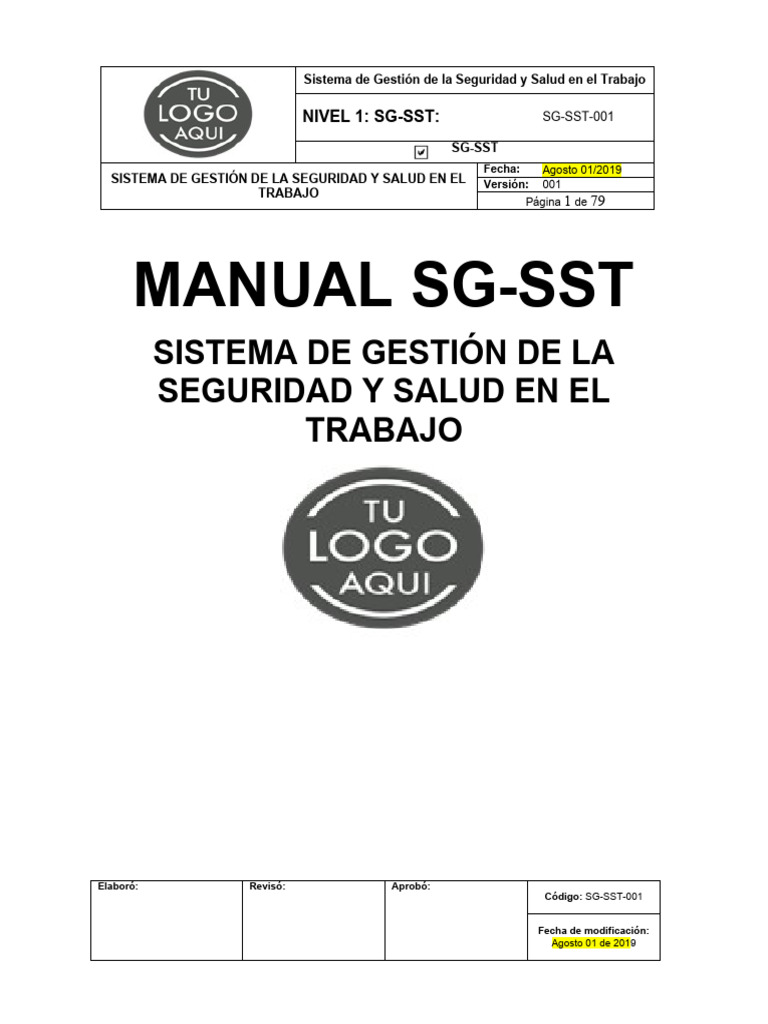 TU LOGO AQUI

Sistema de Gestión de la Seguridad y Salud en el Trabajo

NIVEL 1: SG-SST: SG-SST-001

SG-SST

SISTEMA DE GESTIÓN DE LA SEGURIDAD Y SALUD EN EL TRABAJO

Fecha: Agosto 01/2019
Versión: 001
Página 1 de 79

MANUAL SG-SST

SISTEMA DE GESTIÓN DE LA SEGURIDAD Y SALUD EN EL TRABAJO

TU LOGO AQUI

| Elaboró: | Revisó: | Aprobó: | Código: SG-SST-001 |
|---|---|---|---|
| | | | Fecha de modificación: Agosto 01 de 2019 |